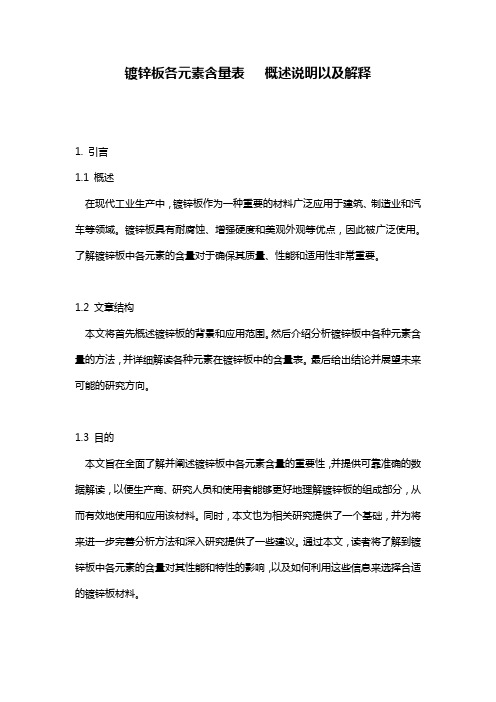 镀锌板各元素含量表　概述说明以及解释

1. 引言

1.1 概述

在现代工业生产中，镀锌板作为一种重要的材料广泛应用于建筑、制造业和汽车等领域。镀锌板具有耐腐蚀、增强硬度和美观外观等优点，因此被广泛使用。了解镀锌板中各元素的含量对于确保其质量、性能和适用性非常重要。

1.2 文章结构

本文将首先概述镀锌板的背景和应用范围。然后介绍分析镀锌板中各种元素含量的方法，并详细解读各种元素在镀锌板中的含量表。最后给出结论并展望未来可能的研究方向。

1.3 目的

本文旨在全面了解并阐述镀锌板中各元素含量的重要性，并提供可靠准确的数据解读，以便生产商、研究人员和使用者能够更好地理解镀锌板的组成部分，从而有效地使用和应用该材料。同时，本文也为相关研究提供了一个基础，并为将来进一步完善分析方法和深入研究提供了一些建议。通过本文，读者将了解到镀锌板中各元素的含量对其性能和特性的影响，以及如何利用这些信息来选择合适的镀锌板材料。